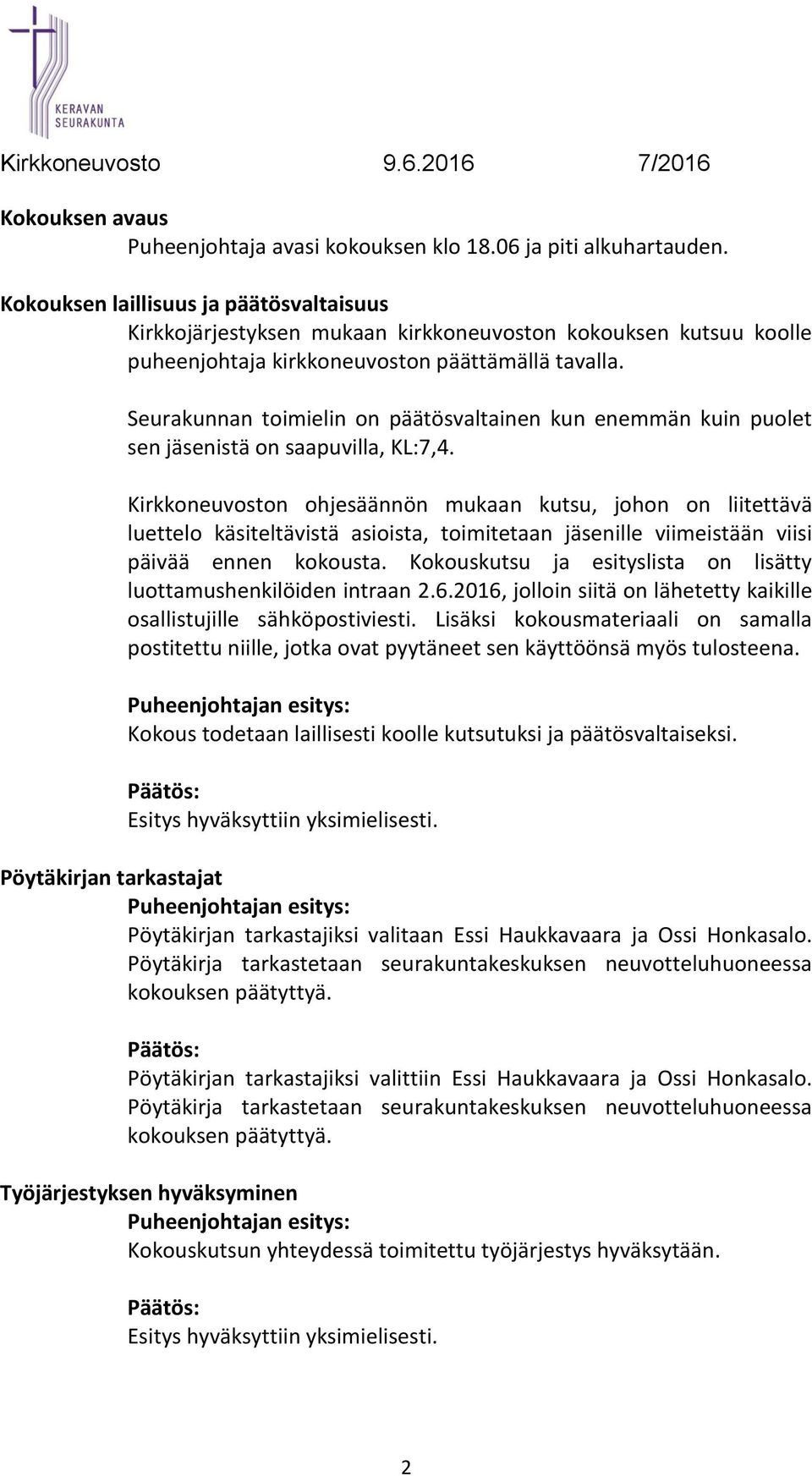 KERAVAN SEURAKUNTA

Kirkkoneuvosto 9.6.2016 7/2016

Kokouksen avaus
Puheenjohtaja avasi kokouksen klo 18.06 ja piti alkuhartauden.

Kokouksen laillisuus ja päätösvaltaisuus
Kirkkojärjestyksen mukaan kirkkoneuvoston kokouksen kutsuu koolle puheenjohtaja kirkkoneuvoston päättämällä tavalla.

Seurakunnan toimielin on päätösvaltainen kun enemmän kuin puolet sen jäsenistä on saapuvilla, KL:7,4.

Kirkkoneuvoston ohjesäännön mukaan kutsu, johon on liitettävä luettelo käsiteltävistä asioista, toimitetaan jäsenille viimeistään viisi päivää ennen kokousta. Kokouskutsu ja esityslista on lisätty luottamushenkilöiden intraan 2.6.2016, jolloin siitä on lähetetty kaikille osallistujille sähköpostiviesti. Lisäksi kokousmateriaali on samalla postitettu niille, jotka ovat pyytäneet sen käyttöönsä myös tulosteena.

Puheenjohtajan esitys:
Kokous todetaan laillisesti koolle kutsutuksi ja päätösvaltaiseksi.

Päätös:
Esitys hyväksyttiin yksimielisesti.

Pöytäkirjan tarkastajat
Puheenjohtajan esitys:
Pöytäkirjan tarkastajiksi valitaan Essi Haukkavaara ja Ossi Honkasalo. Pöytäkirja tarkastetaan seurakuntakeskuksen neuvotteluhuoneessa kokouksen päätyttyä.

Päätös:
Pöytäkirjan tarkastajiksi valittiin Essi Haukkavaara ja Ossi Honkasalo. Pöytäkirja tarkastetaan seurakuntakeskuksen neuvotteluhuoneessa kokouksen päätyttyä.

Työjärjestyksen hyväksyminen
Puheenjohtajan esitys:
Kokouskutsun yhteydessä toimitettu työjärjestys hyväksytään.

Päätös:
Esitys hyväksyttiin yksimielisesti.

2